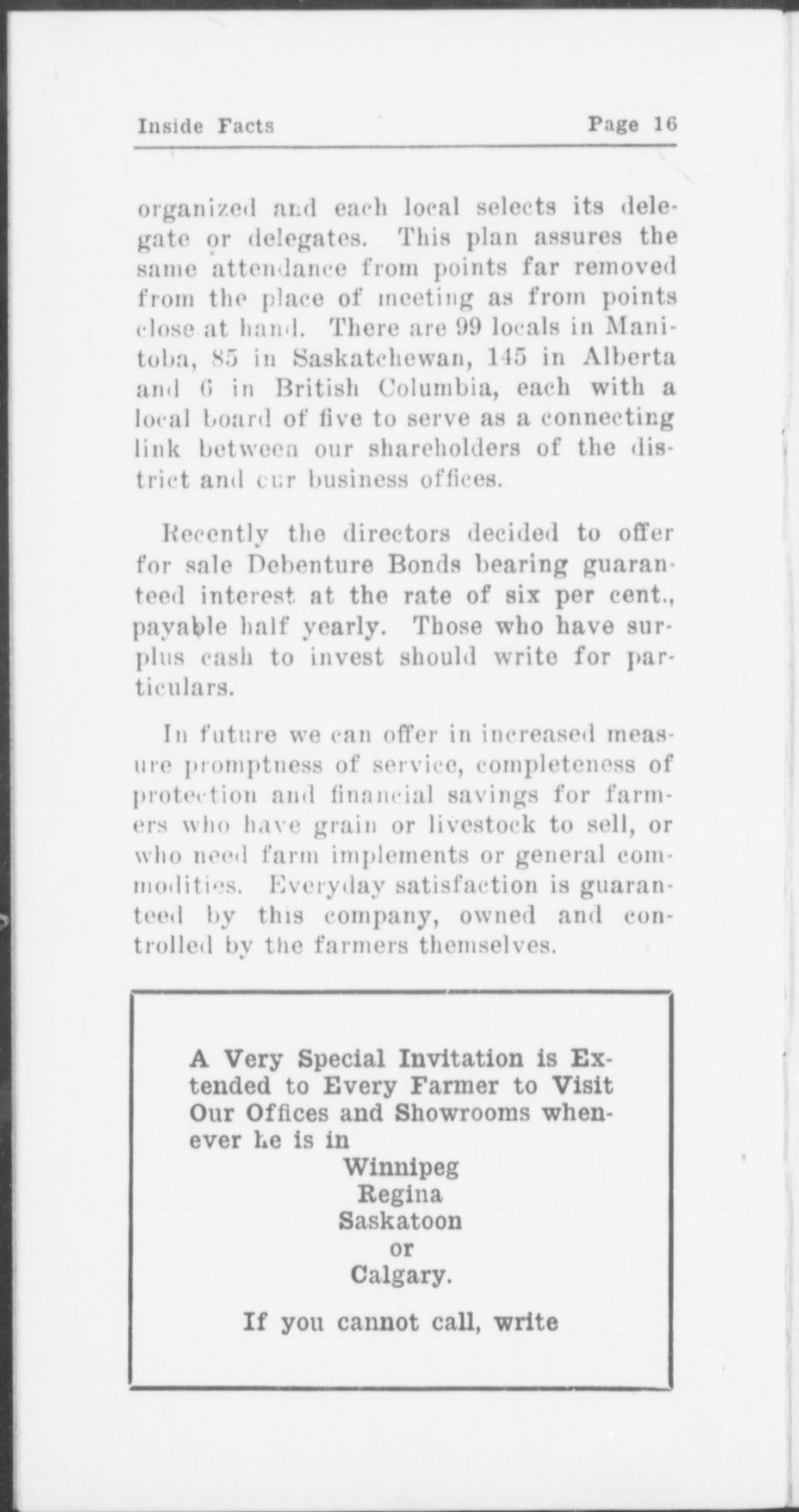 Inside Facts Page 16

organized and each local selects its delegate or delegates. This plan assures the same attendance from points far removed from the place of meeting as from points close at hand. There are 99 locals in Manitoba, 85 in Saskatchewan, 145 in Alberta and 6 in British Columbia, each with a local board of five to serve as a connecting link between our shareholders of the district and our business offices.

Recently the directors decided to offer for sale Debenture Bonds bearing guaranteed interest at the rate of six per cent., payable half yearly. Those who have surplus cash to invest should write for particulars.

In future we can offer in increased measure promptness of service, completeness of protection and financial savings for farmers who have grain or livestock to sell, or who need farm implements or general commodities. Everyday satisfaction is guaranteed by this company, owned and controlled by the farmers themselves.

A Very Special Invitation is Extended to Every Farmer to Visit Our Offices and Showrooms whenever he is in
Winnipeg
Regina
Saskatoon
or
Calgary.

If you cannot call, write